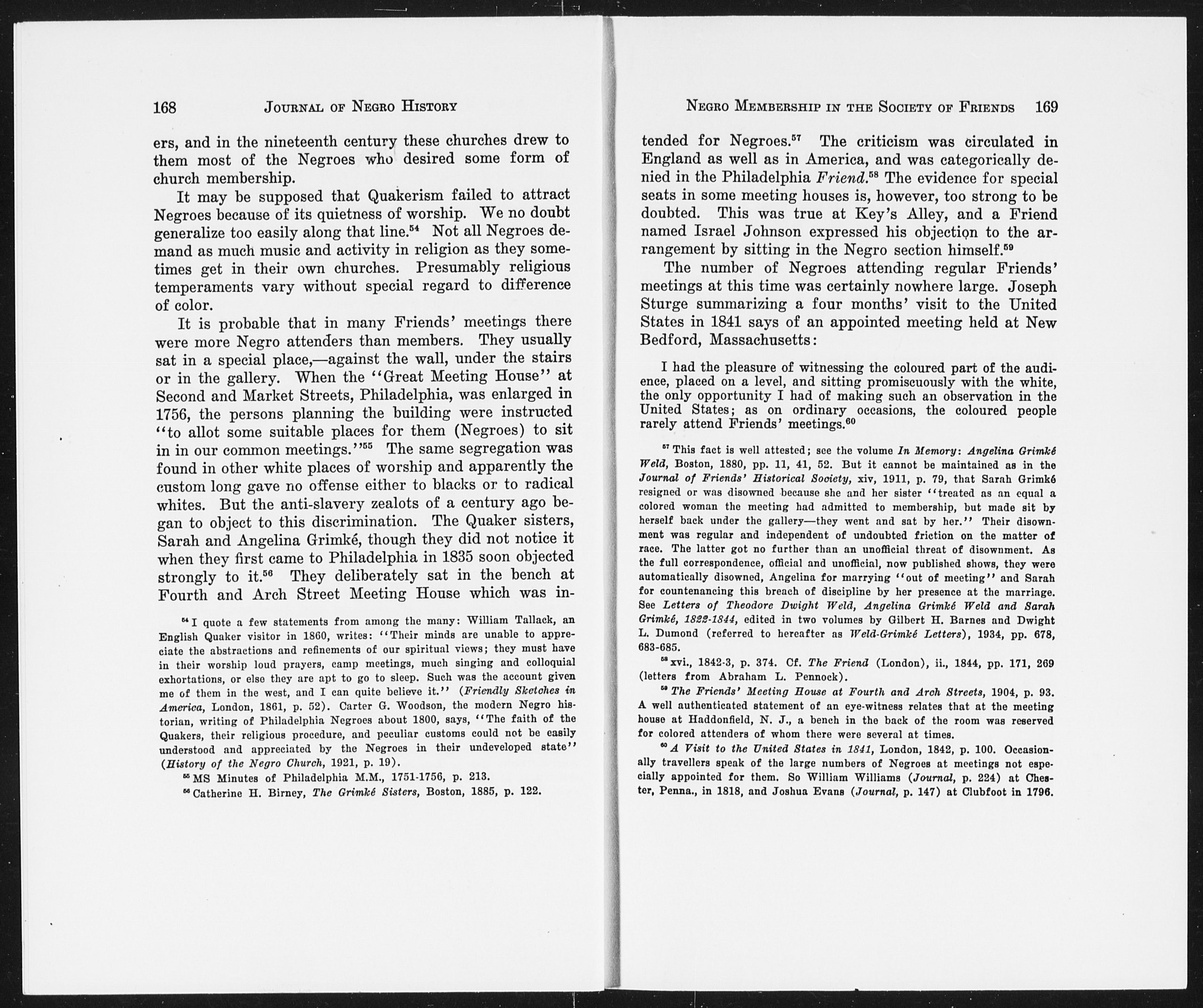 168 JOURNAL OF NEGRO HISTORY

ers, and in the nineteenth century these churches drew to them most of the Negroes who desired some form of church membership.

It may be supposed that Quakerism failed to attract Negroes because of its quietness of worship. We no doubt generalize too easily along that line.$^{54}$ Not all Negroes demand as much music and activity in religion as they sometimes get in their own churches. Presumably religious temperaments vary without special regard to difference of color.

It is probable that in many Friends' meetings there were more Negro attenders than members. They usually sat in a special place,—against the wall, under the stairs or in the gallery. When the "Great Meeting House" at Second and Market Streets, Philadelphia, was enlarged in 1756, the persons planning the building were instructed "to allot some suitable places for them (Negroes) to sit in in our common meetings."$^{55}$ The same segregation was found in other white places of worship and apparently the custom long gave no offense either to blacks or to radical whites. But the anti-slavery zealots of a century ago began to object to this discrimination. The Quaker sisters, Sarah and Angelina Grimké, though they did not notice it when they first came to Philadelphia in 1835 soon objected strongly to it.$^{56}$ They deliberately sat in the bench at Fourth and Arch Street Meeting House which was in-

$^{54}$ I quote a few statements from among the many: William Tallack, an English Quaker visitor in 1860, writes: "Their minds are unable to appreciate the abstractions and refinements of our spiritual views; they must have in their worship loud prayers, camp meetings, much singing and colloquial exhortations, or else they are apt to go to sleep. Such was the account given me of them in the west, and I can quite believe it." (Friendly Sketches in America, London, 1861, p. 52). Carter G. Woodson, the modern Negro historian, writing of Philadelphia Negroes about 1800, says, "The faith of the Quakers, their religious procedure, and peculiar customs could not be easily understood and appreciated by the Negroes in their undeveloped state" (History of the Negro Church, 1921, p. 19).

$^{55}$ MS Minutes of Philadelphia M.M., 1751-1756, p. 213.

$^{56}$ Catherine H. Birney, The Grimké Sisters, Boston, 1885, p. 122.

NEGRO MEMBERSHIP IN THE SOCIETY OF FRIENDS 169

tended for Negroes.$^{57}$ The criticism was circulated in England as well as in America, and was categorically denied in the Philadelphia Friend.$^{58}$ The evidence for special seats in some meeting houses is, however, too strong to be doubted. This was true at Key's Alley, and a Friend named Israel Johnson expressed his objection to the arrangement by sitting in the Negro section himself.$^{59}$

The number of Negroes attending regular Friends' meetings at this time was certainly nowhere large. Joseph Sturge summarizing a four months' visit to the United States in 1841 says of an appointed meeting held at New Bedford, Massachusetts:

I had the pleasure of witnessing the coloured part of the audience, placed on a level, and sitting promiscuously with the white, the only opportunity I had of making such an observation in the United States; as on ordinary occasions, the coloured people rarely attend Friends' meetings.$^{60}$

$^{57}$ This fact is well attested; see the volume In Memory: Angelina Grimké Weld, Boston, 1880, pp. 11, 41, 52. But it cannot be maintained as in the Journal of Friends' Historical Society, xiv, 1911, p. 79, that Sarah Grimké resigned or was disowned because she and her sister "treated as an equal a colored woman the meeting had admitted to membership, but made sit by herself back under the gallery—they went and sat by her." Their disownment was regular and independent of undoubted friction on the matter of race. The latter got no further than an unofficial threat of disownment. As the full correspondence, official and unofficial, now published shows, they were automatically disowned, Angelina for marrying "out of meeting" and Sarah for countenancing this breach of discipline by her presence at the marriage. See Letters of Theodore Dwight Weld, Angelina Grimké Weld and Sarah Grimké, 1822-1844, edited in two volumes by Gilbert H. Barnes and Dwight L. Dumond (referred to hereafter as Weld-Grimké Letters), 1934, pp. 678, 683-685.

$^{58}$ xvi., 1842-3, p. 374. Cf. The Friend (London), ii., 1844, pp. 171, 269 (letters from Abraham L. Pennock).

$^{59}$ The Friends' Meeting House at Fourth and Arch Streets, 1904, p. 93. A well authenticated statement of an eye-witness relates that at the meeting house at Haddonfield, N. J., a bench in the back of the room was reserved for colored attenders of whom there were several at times.

$^{60}$ A Visit to the United States in 1841, London, 1842, p. 100. Occasionally travellers speak of the large numbers of Negroes at meetings not especially appointed for them. So William Williams (Journal, p. 224) at Chester, Penna., in 1818, and Joshua Evans (Journal, p. 147) at Clubfoot in 1796.